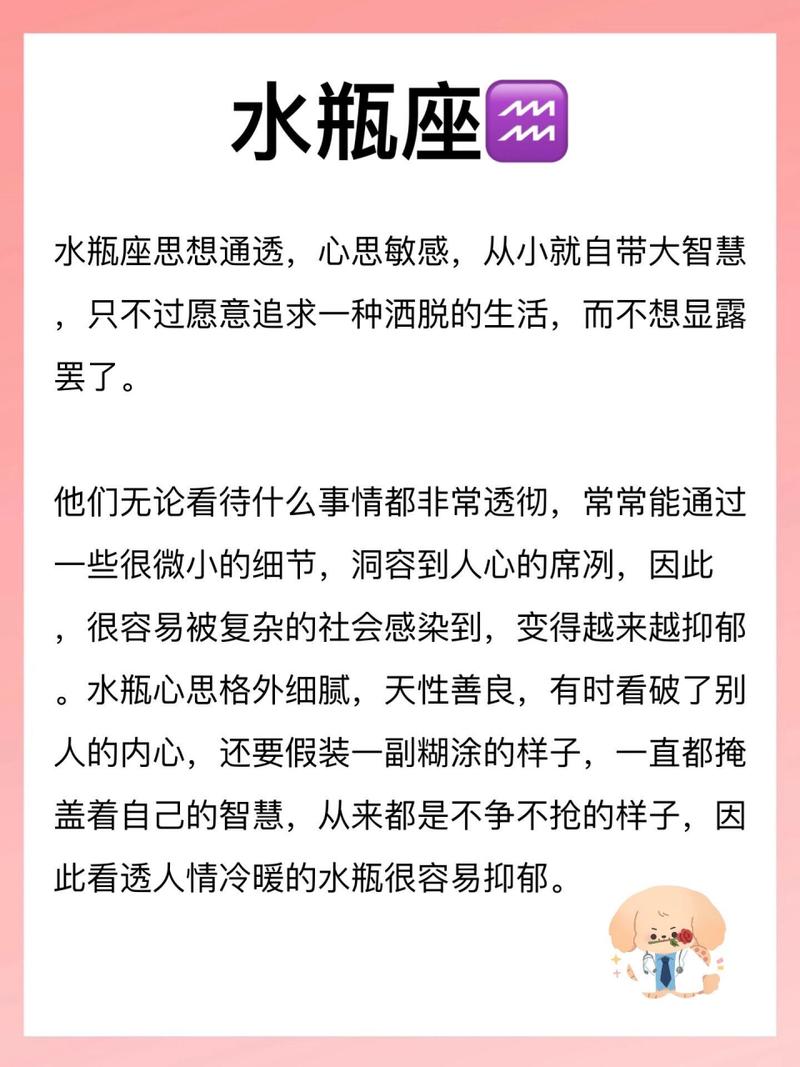 水瓶座♒

水瓶座思想通透，心思敏感，从小就自带大智慧，只不过愿意追求一种洒脱的生活，而不想显露罢了。

他们无论看待什么事情都非常透彻，常常能通过一些很微小的细节，洞容到人心的席冽，因此，很容易被复杂的社会感染到，变得越来越抑郁。水瓶心思格外细腻，天性善良，有时看破了别人的内心，还要假装一副糊涂的样子，一直都掩盖着自己的智慧，从来都是不争不抢的样子，因此看透人情冷暖的水瓶很容易抑郁。